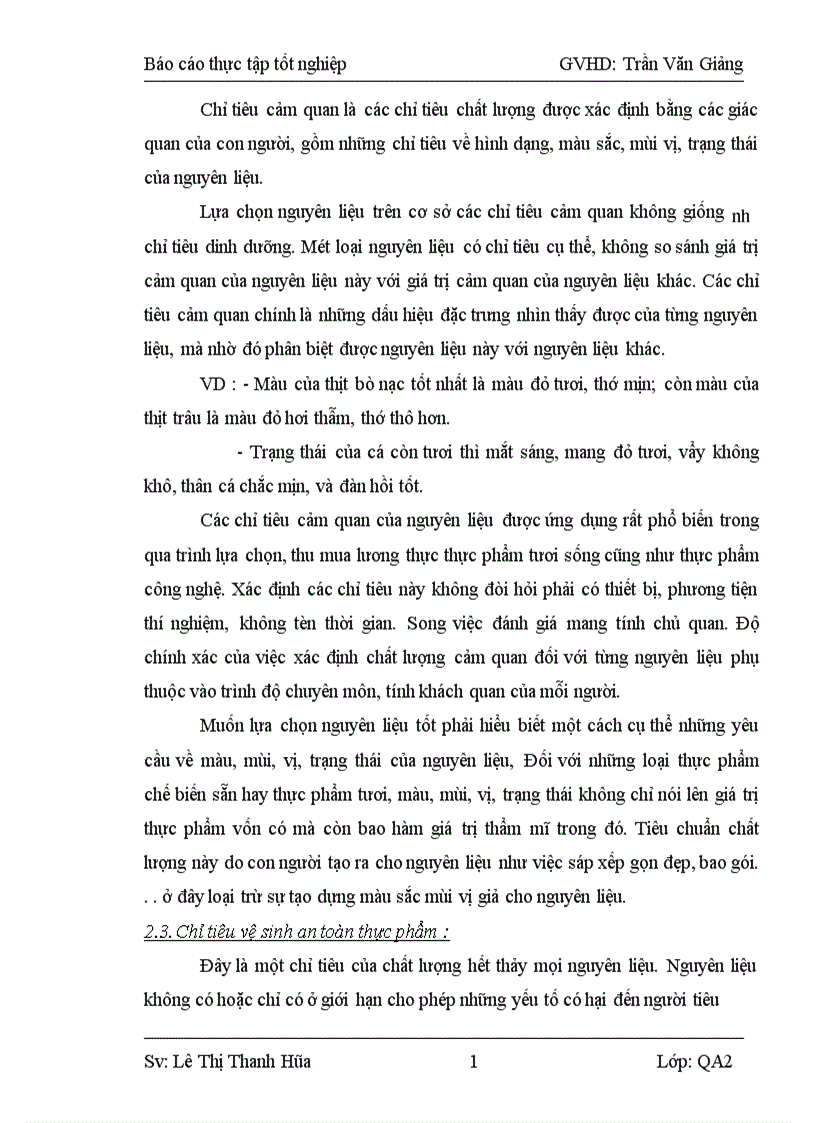 Báo cáo thực tập tốt nghiệp GVHD: Trần Văn Giảng

Chỉ tiêu cảm quan là các chỉ tiêu chất lượng được xác định bằng các giác quan của con người, gồm những chỉ tiêu về hình dạng, màu sắc, mùi vị, trạng thái của nguyên liệu.

Lựa chọn nguyên liệu trên cơ sở các chỉ tiêu cảm quan không giống nh chỉ tiêu dinh dưỡng. Mét loại nguyên liệu có chỉ tiêu cụ thể, không so sánh giá trị cảm quan của nguyên liệu này với giá trị cảm quan của nguyên liệu khác. Các chỉ tiêu cảm quan chính là những dấu hiệu đặc trưng nhìn thấy được của từng nguyên liệu, mà nhờ đó phân biệt được nguyên liệu này với nguyên liệu khác.

VD : - Màu của thịt bò nạc tốt nhất là màu đỏ tươi, thớ mịn; còn màu của thịt trâu là màu đỏ hơi thẫm, thớ thô hơn.

- Trạng thái của cá còn tươi thì mắt sáng, mang đỏ tươi, vẩy không khô, thân cá chắc mịn, và đàn hồi tốt.

Các chỉ tiêu cảm quan của nguyên liệu được ứng dụng rất phổ biến trong qua trình lựa chọn, thu mua lương thực thực phẩm tươi sống cũng như thực phẩm công nghệ. Xác định các chỉ tiêu này không đòi hỏi phải có thiết bị, phương tiện thí nghiệm, không tèn thời gian. Song việc đánh giá mang tính chủ quan. Độ chính xác của việc xác định chất lượng cảm quan đối với từng nguyên liệu phụ thuộc vào trình độ chuyên môn, tính khách quan của mỗi người.

Muốn lựa chọn nguyên liệu tốt phải hiểu biết một cách cụ thể những yêu cầu về màu, mùi, vị, trạng thái của nguyên liệu, Đối với những loại thực phẩm chế biến sẵn hay thực phẩm tươi, màu, mùi, vị, trạng thái không chỉ nói lên giá trị thực phẩm vốn có mà còn bao hàm giá trị thẩm mĩ trong đó. Tiêu chuẩn chất lượng này do con người tạo ra cho nguyên liệu như việc sáp xếp gọn đẹp, bao gói. . . ở đây loại trừ sự tạo dựng màu sắc mùi vị giả cho nguyên liệu.

2.3. Chỉ tiêu vệ sinh an toàn thực phẩm :

Đây là một chỉ tiêu của chất lượng hết thảy mọi nguyên liệu. Nguyên liệu không có hoặc chỉ có ở giới hạn cho phép những yếu tố có hại đến người tiêu

Sv: Lê Thị Thanh Hũa 1 Lớp: QA2